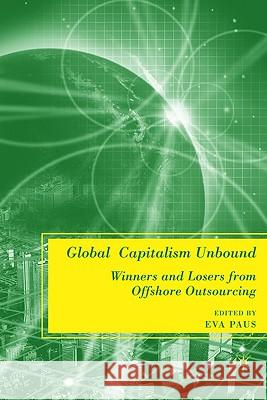 Global Capitalism Unbound

Winners and Losers from Offshore Outsourcing

EDITED BY
EVA PAUS

Kraina Książek